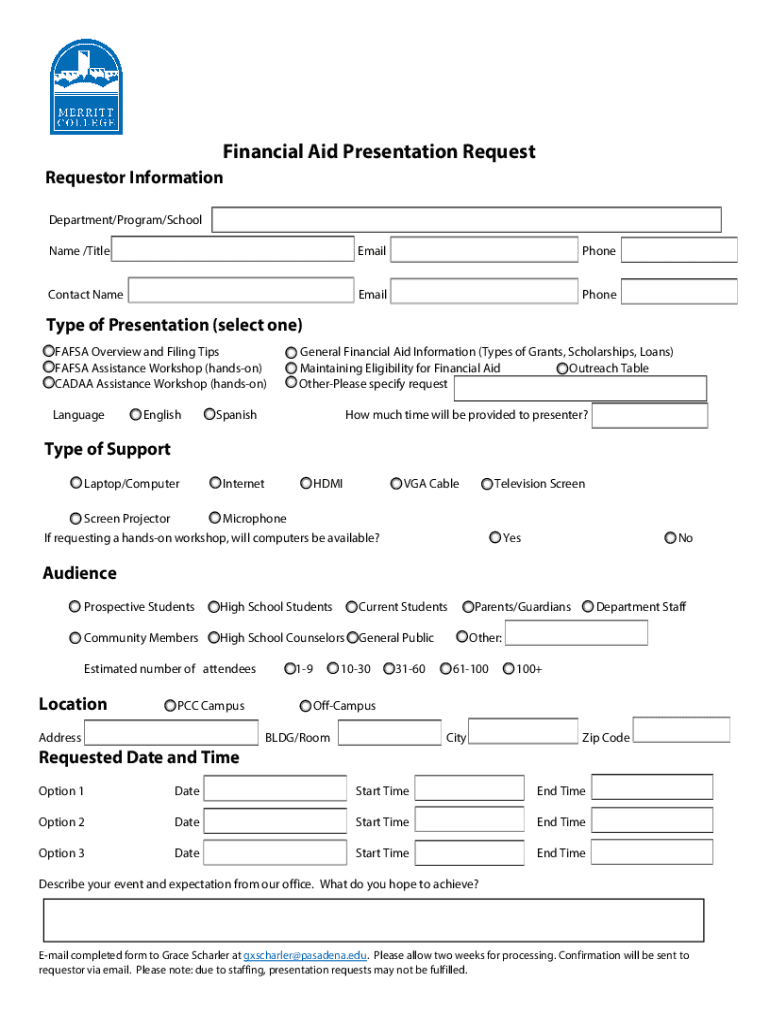 MERRITT COLLEGE

Financial Aid Presentation Request

Requestor Information

Department/Program/School

Name /Title Email Phone

Contact Name Email Phone

Type of Presentation (select one)

FAFSA Overview and Filing Tips
FAFSA Assistance Workshop (hands-on)
CADAA Assistance Workshop (hands-on)
General Financial Aid Information (Types of Grants, Scholarships, Loans)
Maintaining Eligibility for Financial Aid
Outreach Table
Other-Please specify request

Language English Spanish How much time will be provided to presenter?

Type of Support

Laptop/Computer Internet HDMI VGA Cable Television Screen

Screen Projector Microphone

If requesting a hands-on workshop, will computers be available? Yes No

Audience

Prospective Students High School Students Current Students Parents/Guardians Department Staff

Community Members High School Counselors General Public Other:

Estimated number of attendees 1-9 10-30 31-60 61-100 100+

Location PCC Campus Off-Campus

Address BLDG/Room City Zip Code

Requested Date and Time

Option 1 Date Start Time End Time

Option 2 Date Start Time End Time

Option 3 Date Start Time End Time

Describe your event and expectation from our office. What do you hope to achieve?

E-mail completed form to Grace Scharler at gxscharler@pasadena.edu. Please allow two weeks for processing. Confirmation will be sent to requestor via email. Please note: due to staffing, presentation requests may not be fulfilled.